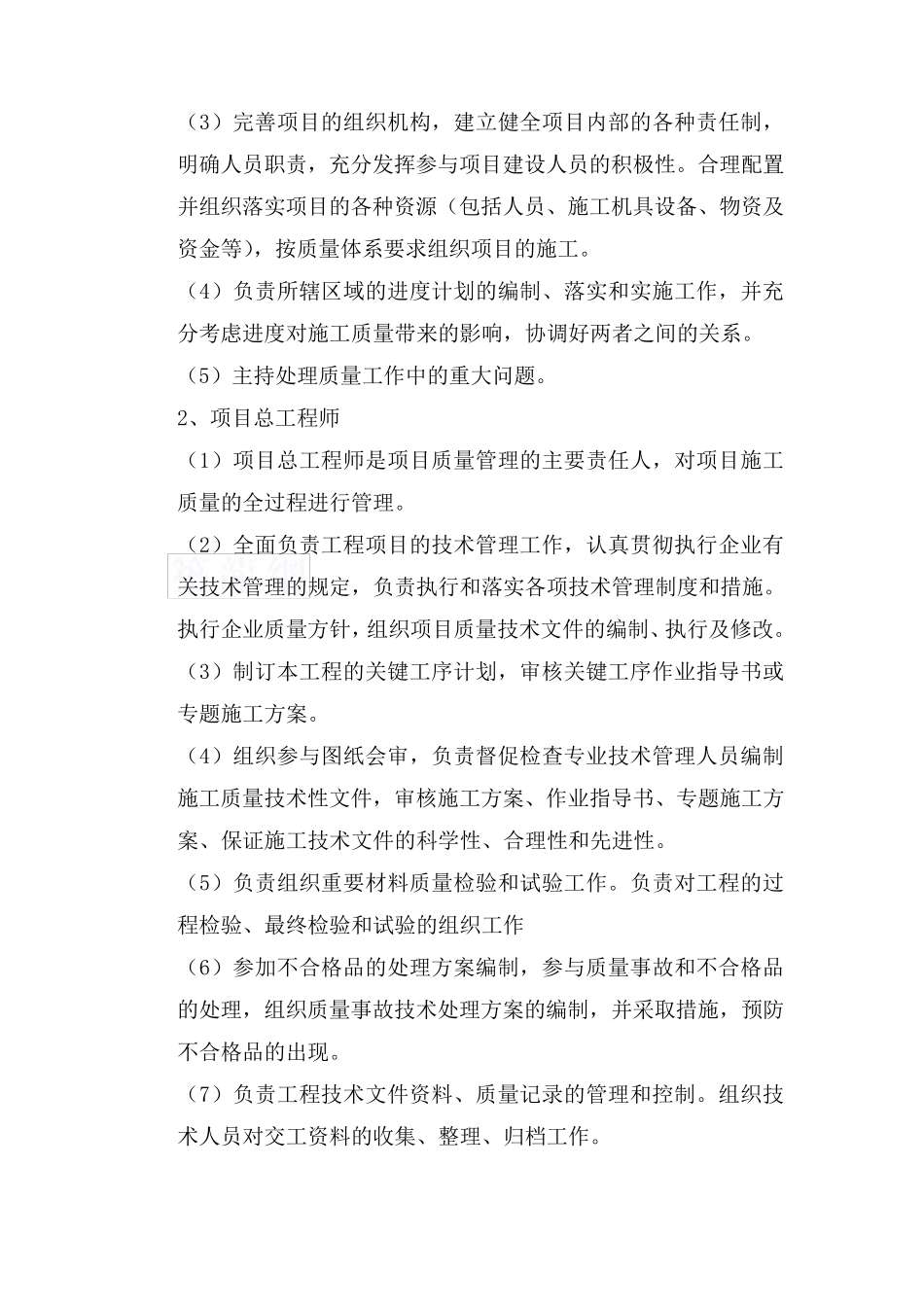 （3）完善项目的组织机构，建立健全项目内部的各种责任制，明确人员职责，充分发挥参与项目建设人员的积极性。合理配置并组织落实项目的各种资源（包括人员、施工机具设备、物资及资金等），按质量体系要求组织项目的施工。

（4）负责所辖区域的进度计划的编制、落实和实施工作，并充分考虑进度对施工质量带来的影响，协调好两者之间的关系。

（5）主持处理质量工作中的重大问题。

2、项目总工程师

（1）项目总工程师是项目质量管理的主要责任人，对项目施工质量的全过程进行管理。

（2）全面负责工程项目的技术管理工作，认真贯彻执行企业有关技术管理的规定，负责执行和落实各项技术管理制度和措施。执行企业质量方针，组织项目质量技术文件的编制、执行及修改。

（3）制订本工程的关键工序计划，审核关键工序作业指导书或专题施工方案。

（4）组织参与图纸会审，负责督促检查专业技术管理人员编制施工质量技术性文件，审核施工方案、作业指导书、专题施工方案、保证施工技术文件的科学性、合理性和先进性。

（5）负责组织重要材料质量检验和试验工作。负责对工程的过程检验、最终检验和试验的组织工作

（6）参加不合格品的处理方案编制，参与质量事故和不合格品的处理，组织质量事故技术处理方案的编制，并采取措施，预防不合格品的出现。

（7）负责工程技术文件资料、质量记录的管理和控制。组织技术人员对交工资料的收集、整理、归档工作。